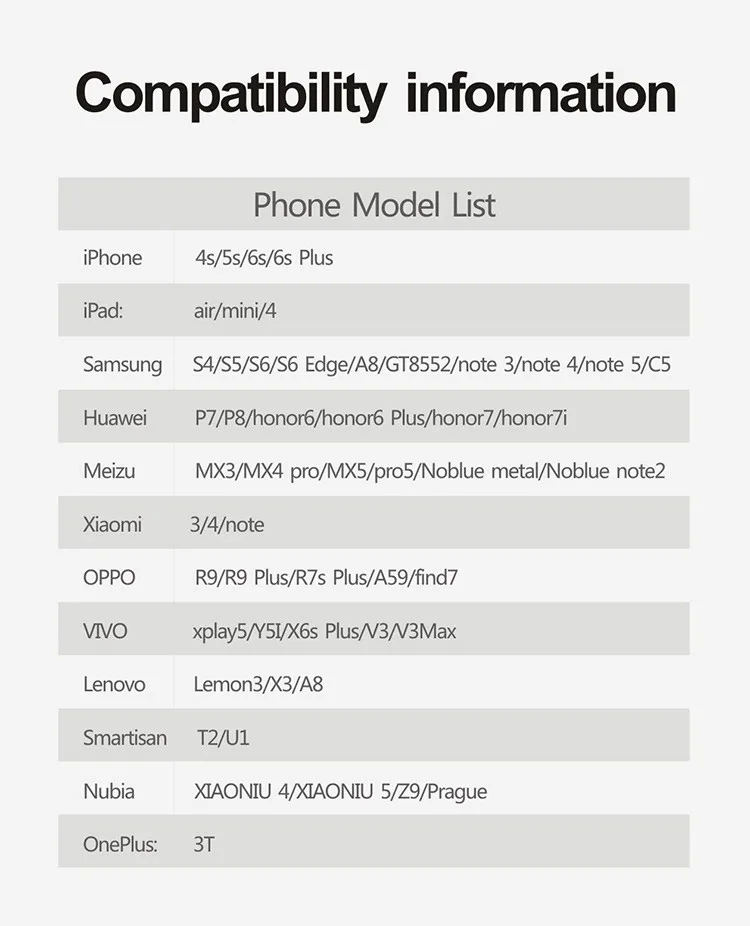 Compatibility information

| Phone Model List | |
|---|---|
| iPhone | 4s/5s/6s/6s Plus |
| iPad: | air/mini/4 |
| Samsung | S4/S5/S6/S6 Edge/A8/GT8552/note 3/note 4/note 5/C5 |
| Huawei | P7/P8/honor6/honor6 Plus/honor7/honor7i |
| Meizu | MX3/MX4 pro/MX5/pro5/Noblue metal/Noblue note2 |
| Xiaomi | 3/4/note |
| OPPO | R9/R9 Plus/R7s Plus/A59/find7 |
| VIVO | xplay5/Y5I/X6s Plus/V3/V3Max |
| Lenovo | Lemon3/X3/A8 |
| Smartisan | T2/U1 |
| Nubia | XIAONIU 4/XIAONIU 5/Z9/Prague |
| OnePlus: | 3T |